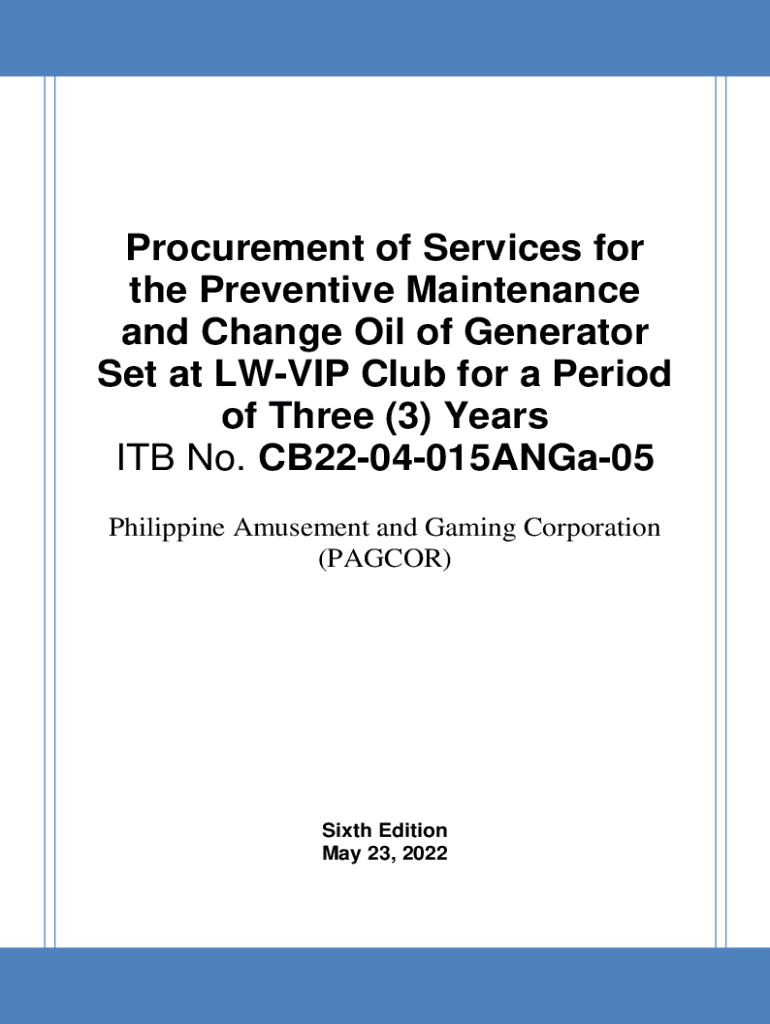 Procurement of Services for the Preventive Maintenance and Change Oil of Generator Set at LW-VIP Club for a Period of Three (3) Years
ITB No. CB22-04-015ANGa-05

Philippine Amusement and Gaming Corporation
(PAGCOR)

Sixth Edition
May 23, 2022